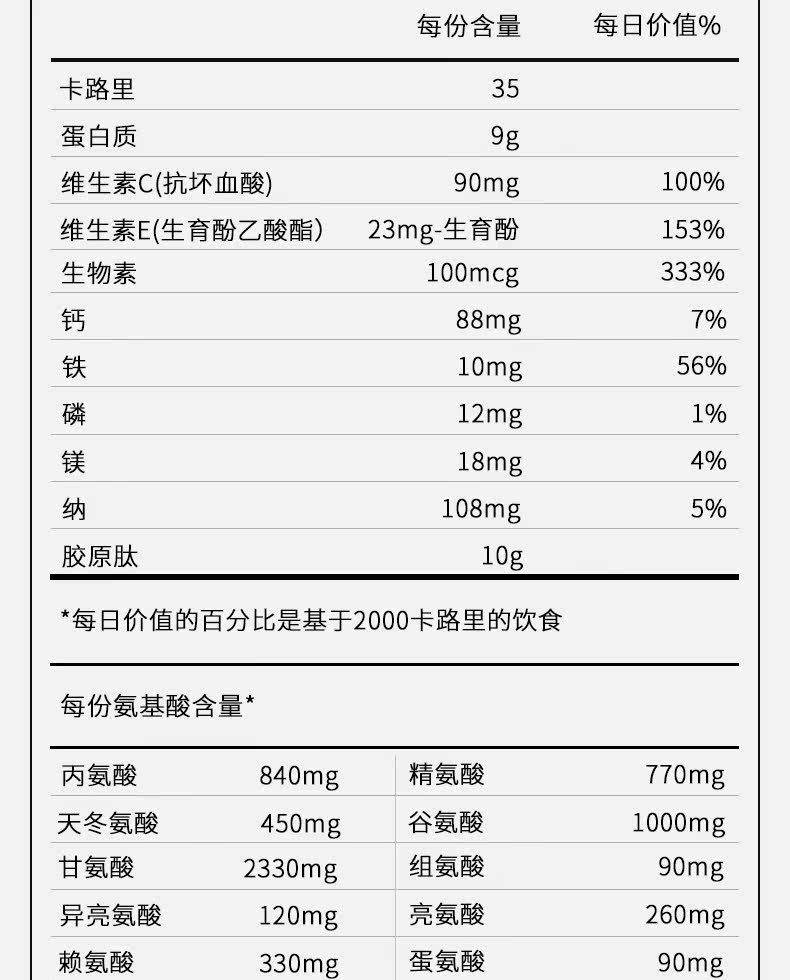 |  | 每份含量 | 每日价值% |
|---|---|---|
| 卡路里 | 35 |  |
| 蛋白质 | 9g |  |
| 维生素C(抗坏血酸) | 90mg | 100% |
| 维生素E(生育酚乙酸酯) | 23mg-生育酚 | 153% |
| 生物素 | 100mcg | 333% |
| 钙 | 88mg | 7% |
| 铁 | 10mg | 56% |
| 磷 | 12mg | 1% |
| 镁 | 18mg | 4% |
| 纳 | 108mg | 5% |
| 胶原肽 | 10g |  |

*每日价值的百分比是基于2000卡路里的饮食

每份氨基酸含量*

| 丙氨酸 | 840mg | 精氨酸 | 770mg |
|---|---|---|---|
| 天冬氨酸 | 450mg | 谷氨酸 | 1000mg |
| 甘氨酸 | 2330mg | 组氨酸 | 90mg |
| 异亮氨酸 | 120mg | 亮氨酸 | 260mg |
| 赖氨酸 | 330mg | 蛋氨酸 | 90mg |